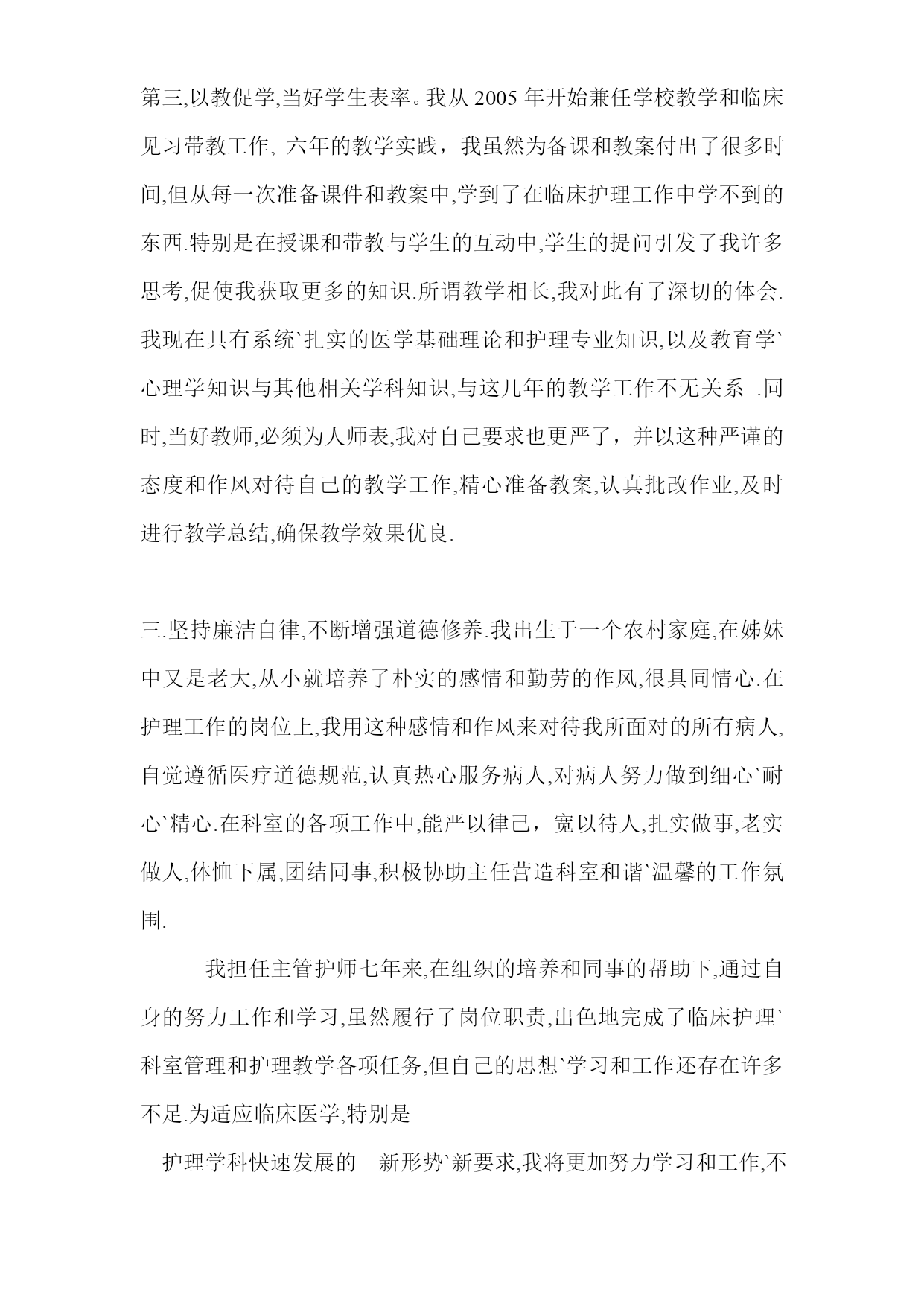 第三,以教促学,当好学生表率。我从 2005 年开始兼任学校教学和临床见习带教工作, 六年的教学实践，我虽然为备课和教案付出了很多时间,但从每一次准备课件和教案中,学到了在临床护理工作中学不到的东西.特别是在授课和带教与学生的互动中,学生的提问引发了我许多思考,促使我获取更多的知识.所谓教学相长,我对此有了深切的体会.我现在具有系统`扎实的医学基础理论和护理专业知识,以及教育学`心理学知识与其他相关学科知识,与这几年的教学工作不无关系 .同时,当好教师,必须为人师表,我对自己要求也更严了，并以这种严谨的态度和作风对待自己的教学工作,精心准备教案,认真批改作业,及时进行教学总结,确保教学效果优良.

三.坚持廉洁自律,不断增强道德修养.我出生于一个农村家庭,在姊妹中又是老大,从小就培养了朴实的感情和勤劳的作风,很具同情心.在护理工作的岗位上,我用这种感情和作风来对待我所面对的所有病人,自觉遵循医疗道德规范,认真热心服务病人,对病人努力做到细心`耐心`精心.在科室的各项工作中,能严以律己，宽以待人,扎实做事,老实做人,体恤下属,团结同事,积极协助主任营造科室和谐`温馨的工作氛围.

我担任主管护师七年来,在组织的培养和同事的帮助下,通过自身的努力工作和学习,虽然履行了岗位职责,出色地完成了临床护理`科室管理和护理教学各项任务,但自己的思想`学习和工作还存在许多不足.为适应临床医学,特别是

护理学科快速发展的 新形势`新要求,我将更加努力学习和工作,不